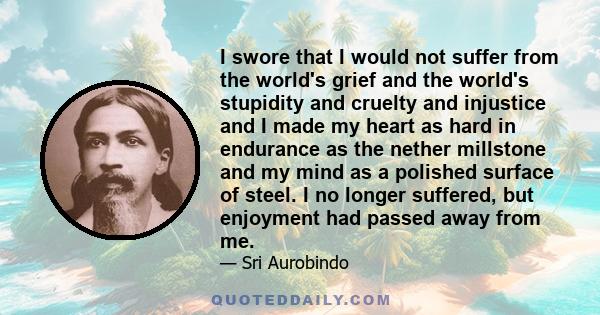 I swore that I would not suffer from the world's grief and the world's stupidity and cruelty and injustice and I made my heart as hard in endurance as the nether millstone and my mind as a polished surface of steel. I no longer suffered, but enjoyment had passed away from me.

— Sri Aurobindo

QUOTEDDAILY.COM